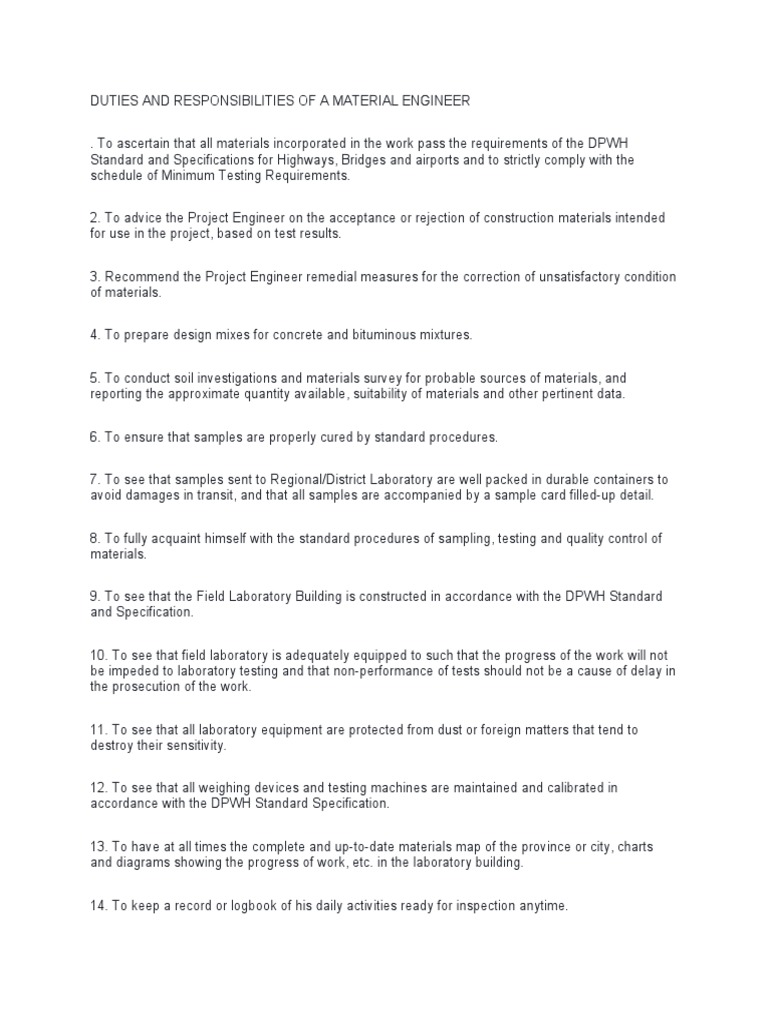 DUTIES AND RESPONSIBILITIES OF A MATERIAL ENGINEER

. To ascertain that all materials incorporated in the work pass the requirements of the DPWH Standard and Specifications for Highways, Bridges and airports and to strictly comply with the schedule of Minimum Testing Requirements.

2. To advice the Project Engineer on the acceptance or rejection of construction materials intended for use in the project, based on test results.

3. Recommend the Project Engineer remedial measures for the correction of unsatisfactory condition of materials.

4. To prepare design mixes for concrete and bituminous mixtures.

5. To conduct soil investigations and materials survey for probable sources of materials, and reporting the approximate quantity available, suitability of materials and other pertinent data.

6. To ensure that samples are properly cured by standard procedures.

7. To see that samples sent to Regional/District Laboratory are well packed in durable containers to avoid damages in transit, and that all samples are accompanied by a sample card filled-up detail.

8. To fully acquaint himself with the standard procedures of sampling, testing and quality control of materials.

9. To see that the Field Laboratory Building is constructed in accordance with the DPWH Standard and Specification.

10. To see that field laboratory is adequately equipped to such that the progress of the work will not be impeded to laboratory testing and that non-performance of tests should not be a cause of delay in the prosecution of the work.

11. To see that all laboratory equipment are protected from dust or foreign matters that tend to destroy their sensitivity.

12. To see that all weighing devices and testing machines are maintained and calibrated in accordance with the DPWH Standard Specification.

13. To have at all times the complete and up-to-date materials map of the province or city, charts and diagrams showing the progress of work, etc. in the laboratory building.

14. To keep a record or logbook of his daily activities ready for inspection anytime.